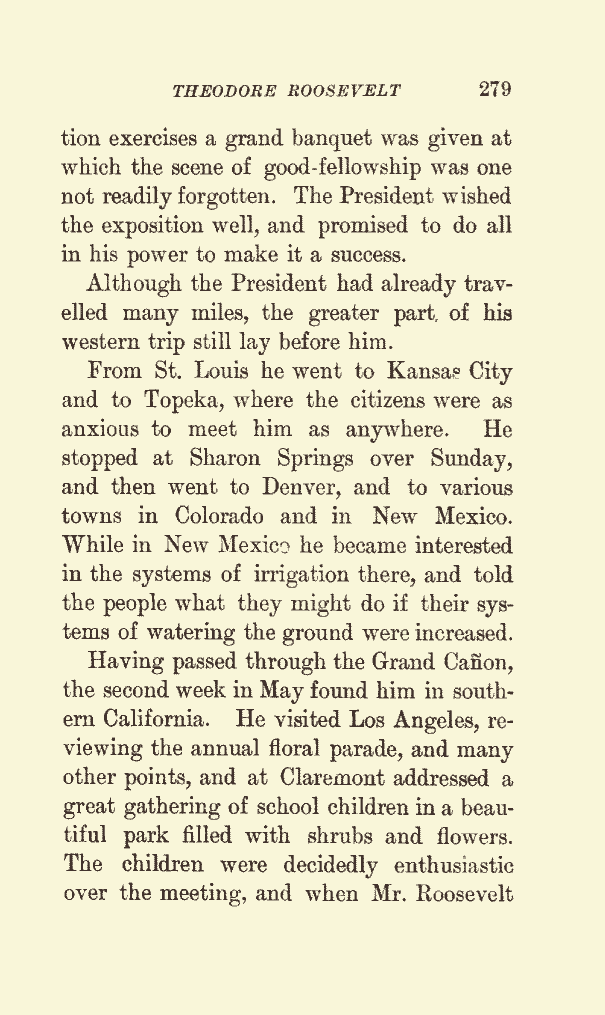 THEODORE ROOSEVELT 279

tion exercises a grand banquet was given at which the scene of good-fellowship was one not readily forgotten. The President wished the exposition well, and promised to do all in his power to make it a success.

Although the President had already travelled many miles, the greater part of his western trip still lay before him.

From St. Louis he went to Kansas City and to Topeka, where the citizens were as anxious to meet him as anywhere. He stopped at Sharon Springs over Sunday, and then went to Denver, and to various towns in Colorado and in New Mexico. While in New Mexico he became interested in the systems of irrigation there, and told the people what they might do if their systems of watering the ground were increased.

Having passed through the Grand Cañon, the second week in May found him in southern California. He visited Los Angeles, reviewing the annual floral parade, and many other points, and at Claremont addressed a great gathering of school children in a beautiful park filled with shrubs and flowers. The children were decidedly enthusiastic over the meeting, and when Mr. Roosevelt